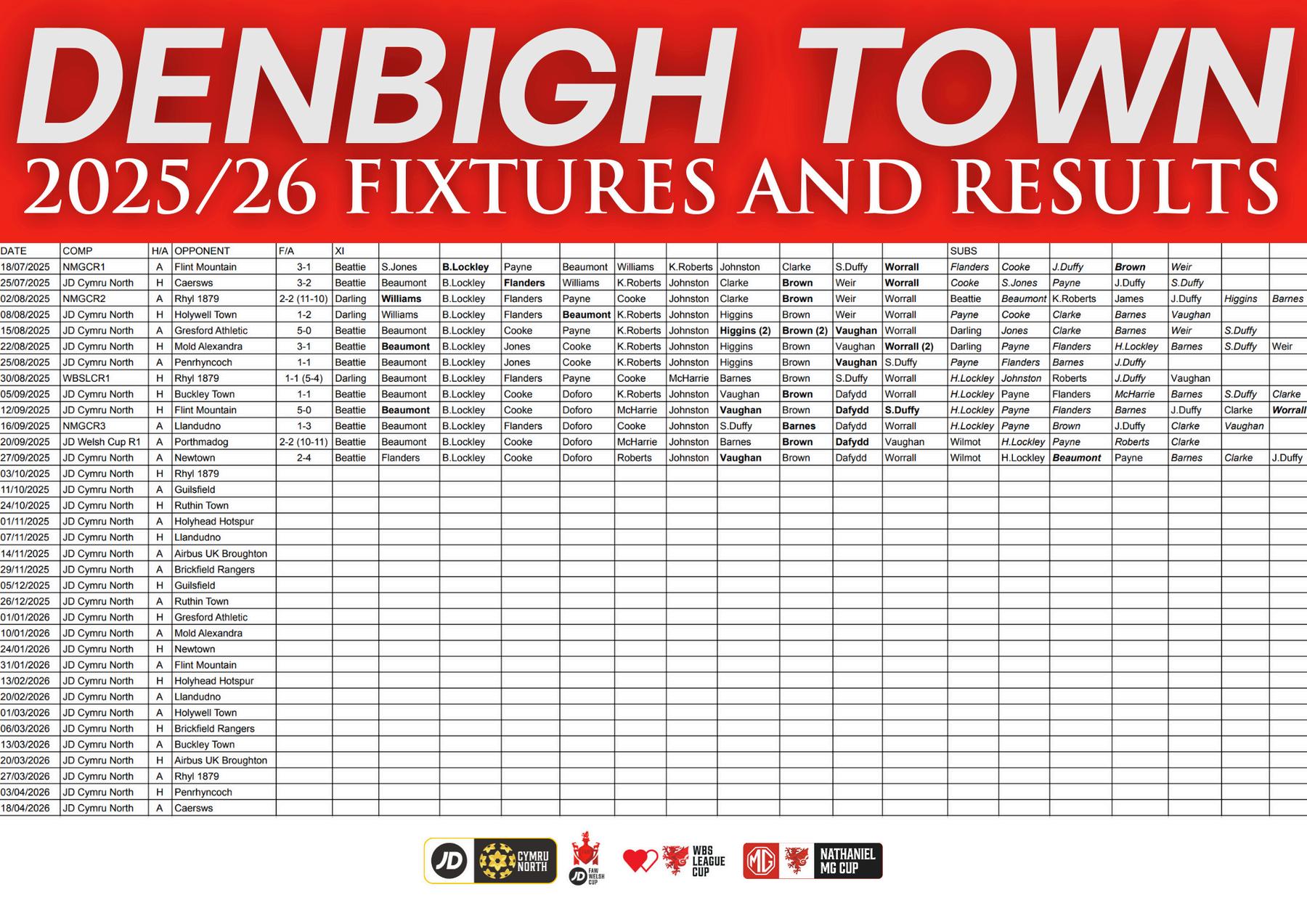 DENBIGH TOWN
2025/26 FIXTURES AND RESULTS

| DATE | COMP | H/A | OPPONENT | F/A | XI | | | | | | | | | | | SUBS | | | | | | |
|---|---|---|---|---|---|---|---|---|---|---|---|---|---|---|---|---|---|---|---|---|---|---|
| 18/07/2025 | NMGCR1 | A | Flint Mountain | 3-1 | Beattie | S.Jones | B.Lockley | Payne | Beaumont | Williams | K.Roberts | Johnston | Clarke | S.Duffy | Worrall | Flanders | Cooke | J.Duffy | Brown | Weir | | |
| 25/07/2025 | JD Cymru North | H | Caersws | 3-2 | Beattie | Beaumont | B.Lockley | Flanders | Williams | K.Roberts | Johnston | Clarke | Brown | Weir | Worrall | Cooke | S.Jones | Payne | J.Duffy | S.Duffy | | |
| 02/08/2025 | NMGCR2 | A | Rhyl 1879 | 2-2 (11-10) | Darling | Williams | B.Lockley | Flanders | Payne | Cooke | Johnston | Clarke | Brown | Weir | Worrall | Beattie | Beaumont | K.Roberts | James | J.Duffy | Higgins | Barnes |
| 08/08/2025 | JD Cymru North | H | Holywell Town | 1-2 | Darling | Williams | B.Lockley | Flanders | Beaumont | K.Roberts | Johnston | Higgins | Brown | Weir | Worrall | Payne | Cooke | Clarke | Barnes | Vaughan | | |
| 15/08/2025 | JD Cymru North | A | Gresford Athletic | 5-0 | Beattie | Beaumont | B.Lockley | Cooke | Payne | K.Roberts | Johnston | Higgins (2) | Brown (2) | Vaughan | Worrall | Darling | Jones | Clarke | Barnes | Weir | S.Duffy | |
| 22/08/2025 | JD Cymru North | H | Mold Alexandra | 3-1 | Beattie | Beaumont | B.Lockley | Jones | Cooke | K.Roberts | Johnston | Higgins | Brown | Vaughan | Worrall (2) | Darling | Payne | Flanders | H.Lockley | Barnes | S.Duffy | Weir |
| 25/08/2025 | JD Cymru North | A | Penrhyncoch | 1-1 | Beattie | Beaumont | B.Lockley | Jones | Cooke | K.Roberts | Johnston | Higgins | Brown | Vaughan | S.Duffy | Payne | Flanders | Barnes | J.Duffy | | | |
| 30/08/2025 | WBSLCR1 | H | Rhyl 1879 | 1-1 (5-4) | Darling | Beaumont | B.Lockley | Flanders | Payne | Cooke | McHarrie | Barnes | Brown | S.Duffy | Worrall | H.Lockley | Johnston | Roberts | J.Duffy | Vaughan | | |
| 05/09/2025 | JD Cymru North | H | Buckley Town | 1-1 | Beattie | Beaumont | B.Lockley | Cooke | Doforo | K.Roberts | Johnston | Vaughan | Brown | Dafydd | Worrall | H.Lockley | Payne | Flanders | McHarrie | Barnes | S.Duffy | Clarke |
| 12/09/2025 | JD Cymru North | H | Flint Mountain | 5-0 | Beattie | Beaumont | B.Lockley | Cooke | Doforo | McHarrie | Johnston | Vaughan | Brown | Dafydd | S.Duffy | H.Lockley | Payne | Flanders | Barnes | J.Duffy | Clarke | Worrall |
| 16/09/2025 | NMGCR3 | A | Llandudno | 1-3 | Beattie | Beaumont | B.Lockley | Flanders | Doforo | Cooke | Johnston | S.Duffy | Barnes | Dafydd | Worrall | H.Lockley | Payne | Brown | J.Duffy | Clarke | Vaughan | |
| 20/09/2025 | JD Welsh Cup R1 | A | Porthmadog | 2-2 (10-11) | Beattie | Beaumont | B.Lockley | Cooke | Doforo | McHarrie | Johnston | Barnes | Brown | Dafydd | Vaughan | Wilmot | H.Lockley | Payne | Roberts | Clarke | | |
| 27/09/2025 | JD Cymru North | A | Newtown | 2-4 | Beattie | Flanders | B.Lockley | Cooke | Doforo | Roberts | Johnston | Vaughan | Brown | Dafydd | Worrall | Wilmot | H.Lockley | Beaumont | Payne | Barnes | Clarke | J.Duffy |
| 03/10/2025 | JD Cymru North | H | Rhyl 1879 | | | | | | | | | | | | | | | | | | | |
| 11/10/2025 | JD Cymru North | A | Guilsfield | | | | | | | | | | | | | | | | | | | |
| 24/10/2025 | JD Cymru North | H | Ruthin Town | | | | | | | | | | | | | | | | | | | |
| 01/11/2025 | JD Cymru North | A | Holyhead Hotspur | | | | | | | | | | | | | | | | | | | |
| 07/11/2025 | JD Cymru North | H | Llandudno | | | | | | | | | | | | | | | | | | | |
| 14/11/2025 | JD Cymru North | A | Airbus UK Broughton | | | | | | | | | | | | | | | | | | | |
| 29/11/2025 | JD Cymru North | A | Brickfield Rangers | | | | | | | | | | | | | | | | | | | |
| 05/12/2025 | JD Cymru North | H | Guilsfield | | | | | | | | | | | | | | | | | | | |
| 26/12/2025 | JD Cymru North | A | Ruthin Town | | | | | | | | | | | | | | | | | | | |
| 01/01/2026 | JD Cymru North | H | Gresford Athletic | | | | | | | | | | | | | | | | | | | |
| 10/01/2026 | JD Cymru North | A | Mold Alexandra | | | | | | | | | | | | | | | | | | | |
| 24/01/2026 | JD Cymru North | H | Newtown | | | | | | | | | | | | | | | | | | | |
| 31/01/2026 | JD Cymru North | A | Flint Mountain | | | | | | | | | | | | | | | | | | | |
| 13/02/2026 | JD Cymru North | H | Holyhead Hotspur | | | | | | | | | | | | | | | | | | | |
| 20/02/2026 | JD Cymru North | A | Llandudno | | | | | | | | | | | | | | | | | | | |
| 01/03/2026 | JD Cymru North | A | Holywell Town | | | | | | | | | | | | | | | | | | | |
| 06/03/2026 | JD Cymru North | H | Brickfield Rangers | | | | | | | | | | | | | | | | | | | |
| 13/03/2026 | JD Cymru North | A | Buckley Town | | | | | | | | | | | | | | | | | | | |
| 20/03/2026 | JD Cymru North | H | Airbus UK Broughton | | | | | | | | | | | | | | | | | | | |
| 27/03/2026 | JD Cymru North | A | Rhyl 1879 | | | | | | | | | | | | | | | | | | | |
| 03/04/2026 | JD Cymru North | H | Penrhyncoch | | | | | | | | | | | | | | | | | | | |
| 18/04/2026 | JD Cymru North | A | Caersws | | | | | | | | | | | | | | | | | | | |

JD CYMRU NORTH
JD FAW WELSH CUP
WBS LEAGUE CUP
MG NATHANIEL MG CUP